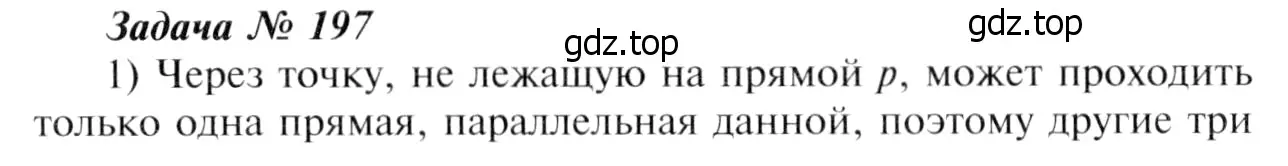 Задача № 197

gdz.top

gdz.top

1) Через точку, не лежащую на прямой $p$, может проходить только одна прямая, параллельная данной, поэтому другие три